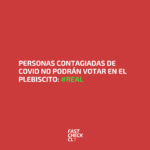 PERSONAS CONTAGIADAS DE COVID NO PODRÁN VOTAR EN EL PLEBISCITO: #REAL

FAST CHECK CL